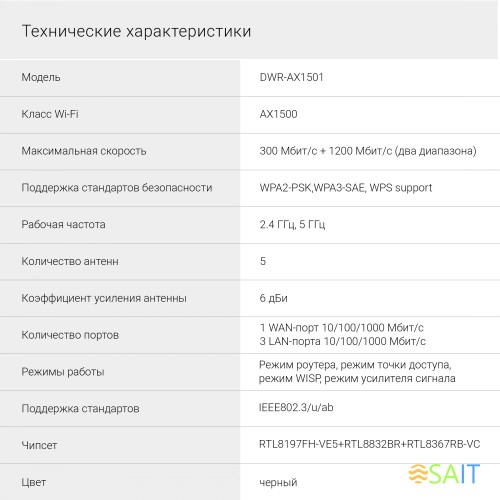 Технические характеристики

| | |
|---|---|
| Модель | DWR-AX1501 |
| Класс Wi-Fi | AX1500 |
| Максимальная скорость | 300 Мбит/с + 1200 Мбит/с (два диапазона) |
| Поддержка стандартов безопасности | WPA2-PSK,WPA3-SAE, WPS support |
| Рабочая частота | 2.4 ГГц, 5 ГГц |
| Количество антенн | 5 |
| Коэффициент усиления антенны | 6 дБи |
| Количество портов | 1 WAN-порт 10/100/1000 Мбит/с 3 LAN-порта 10/100/1000 Мбит/с |
| Режимы работы | Режим роутера, режим точки доступа, режим WISP, режим усилителя сигнала |
| Поддержка стандартов | IEEE802.3/u/ab |
| Чипсет | RTL8197FH-VE5+RTL8832BR+RTL8367RB-VC |
| Цвет | черный |

SAIT